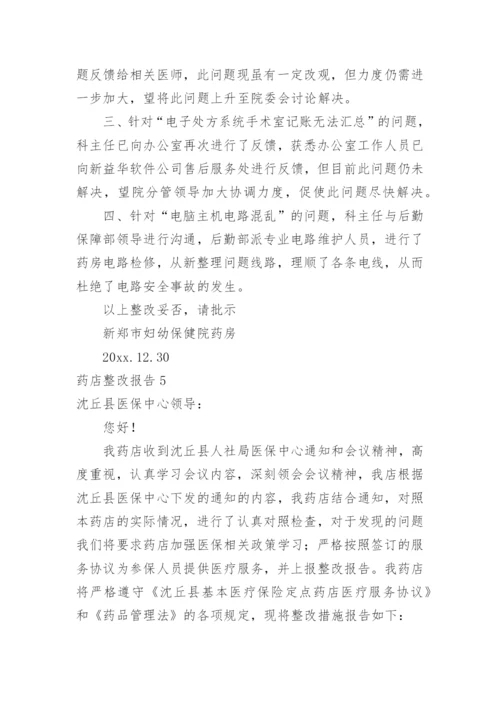 题反馈给相关医师，此问题现虽有一定改观，但力度仍需进一步加大，望将此问题上升至院委会讨论解决。

三、针对“电子处方系统手术室记账无法汇总”的问题，科主任已向办公室再次进行了反馈，获悉办公室工作人员已向新益华软件公司售后服务处进行反馈，但目前此问题仍未解决，望院分管领导加大协调力度，促使此问题尽快解决。

四、针对“电脑主机电路混乱”的问题，科主任与后勤保障部领导进行沟通，后勤部派专业电路维护人员，进行了药房电路检修，从新整理问题线路，理顺了各条电线，从而杜绝了电路安全事故的发生。

以上整改妥否，请批示

新郑市妇幼保健院药房

20xx.12.30

药店整改报告5

沈丘县医保中心领导：

您好！

我药店收到沈丘县人社局医保中心通知和会议精神，高度重视，认真学习会议内容，深刻领会会议精神，我店根据沈丘县医保中心下发的通知的内容，我药店结合通知，对照本药店的实际情况，进行了认真对照检查，对于发现的问题我们将要求药店加强医保相关政策学习；严格按照签订的服务协议为参保人员提供医疗服务，并上报整改报告。我药店将严格遵守《沈丘县基本医疗保险定点药店医疗服务协议》和《药品管理法》的各项规定，现将整改措施报告如下：